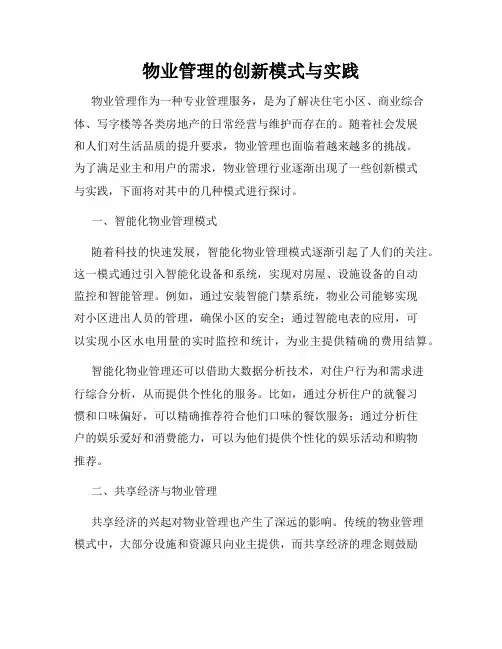 物业管理的创新模式与实践

物业管理作为一种专业管理服务，是为了解决住宅小区、商业综合体、写字楼等各类房地产的日常经营与维护而存在的。随着社会发展和人们对生活品质的提升要求，物业管理也面临着越来越多的挑战。为了满足业主和用户的需求，物业管理行业逐渐出现了一些创新模式与实践，下面将对其中的几种模式进行探讨。

一、智能化物业管理模式

随着科技的快速发展，智能化物业管理模式逐渐引起了人们的关注。这一模式通过引入智能化设备和系统，实现对房屋、设施设备的自动监控和智能管理。例如，通过安装智能门禁系统，物业公司能够实现对小区进出人员的管理，确保小区的安全；通过智能电表的应用，可以实现小区水电用量的实时监控和统计，为业主提供精确的费用结算。

智能化物业管理还可以借助大数据分析技术，对住户行为和需求进行综合分析，从而提供个性化的服务。比如，通过分析住户的就餐习惯和口味偏好，可以精确推荐符合他们口味的餐饮服务；通过分析住户的娱乐爱好和消费能力，可以为他们提供个性化的娱乐活动和购物推荐。

二、共享经济与物业管理

共享经济的兴起对物业管理也产生了深远的影响。传统的物业管理模式中，大部分设施和资源只向业主提供，而共享经济的理念则鼓励